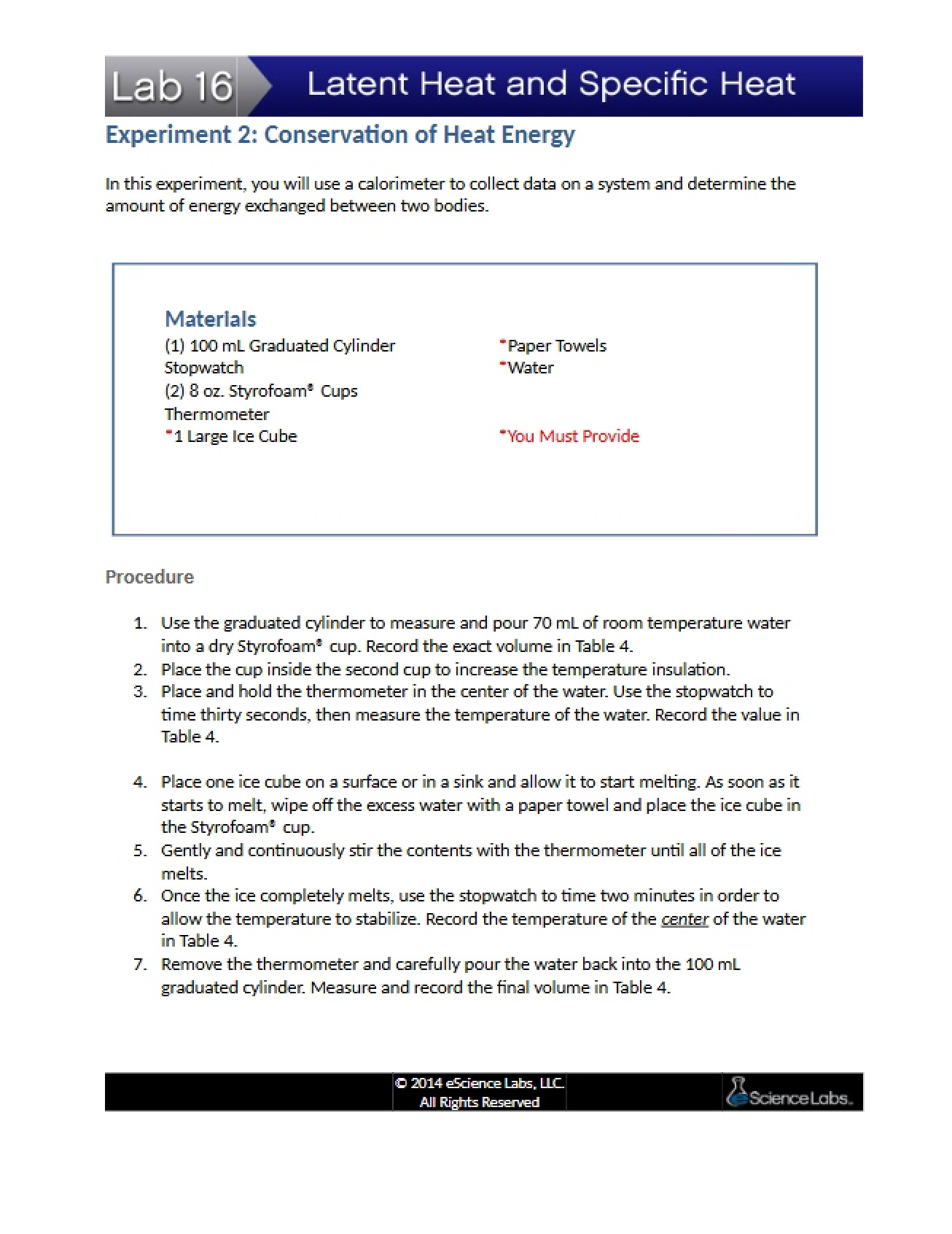 Lab 16

Latent Heat and Specific Heat

Experiment 2: Conservation of Heat Energy

In this experiment, you will use a calorimeter to collect data on a system and determine the amount of energy exchanged between two bodies.

Materials

(1) 100 mL Graduated Cylinder
Stopwatch
(2) 8 oz. Styrofoam® Cups
Thermometer
*1 Large Ice Cube

*Paper Towels
*Water

*You Must Provide

Procedure

1. Use the graduated cylinder to measure and pour 70 mL of room temperature water into a dry Styrofoam® cup. Record the exact volume in Table 4.
2. Place the cup inside the second cup to increase the temperature insulation.
3. Place and hold the thermometer in the center of the water. Use the stopwatch to time thirty seconds, then measure the temperature of the water. Record the value in Table 4.

4. Place one ice cube on a surface or in a sink and allow it to start melting. As soon as it starts to melt, wipe off the excess water with a paper towel and place the ice cube in the Styrofoam® cup.
5. Gently and continuously stir the contents with the thermometer until all of the ice melts.
6. Once the ice completely melts, use the stopwatch to time two minutes in order to allow the temperature to stabilize. Record the temperature of the center of the water in Table 4.
7. Remove the thermometer and carefully pour the water back into the 100 mL graduated cylinder. Measure and record the final volume in Table 4.

© 2014 eScience Labs, LLC.
All Rights Reserved

eScienceLabs.